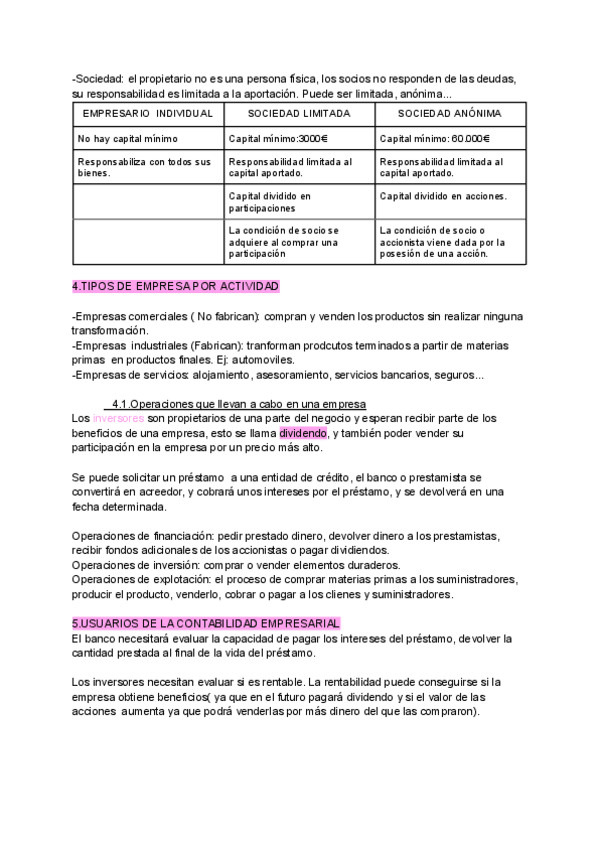 -Sociedad: el propietario no es una persona física, los socios no responden de las deudas, su responsabilidad es limitada a la aportación. Puede ser limitada, anónima...

| EMPRESARIO INDIVIDUAL | SOCIEDAD LIMITADA | SOCIEDAD ANÓNIMA |
|---|---|---|
| No hay capital mínimo | Capital mínimo:3000€ | Capital mínimo: 60.000€ |
| Responsabiliza con todos sus bienes. | Responsabilidad limitada al capital aportado. | Responsabilidad limitada al capital aportado. |
| | Capital dividido en participaciones | Capital dividido en acciones. |
| | La condición de socio se adquiere al comprar una participación | La condición de socio o accionista viene dada por la posesión de una acción. |

4.TIPOS DE EMPRESA POR ACTIVIDAD

-Empresas comerciales ( No fabrican): compran y venden los productos sin realizar ninguna transformación.
-Empresas industriales (Fabrican): tranforman prodcutos terminados a partir de materias primas en productos finales. Ej: automoviles.
-Empresas de servicios: alojamiento, asesoramiento, servicios bancarios, seguros...

4.1.Operaciones que llevan a cabo en una empresa
Los inversores son propietarios de una parte del negocio y esperan recibir parte de los beneficios de una empresa, esto se llama dividendo, y también poder vender su participación en la empresa por un precio más alto.

Se puede solicitar un préstamo a una entidad de crédito, el banco o prestamista se convertirá en acreedor, y cobrará unos intereses por el préstamo, y se devolverá en una fecha determinada.

Operaciones de financiación: pedir prestado dinero, devolver dinero a los prestamistas, recibir fondos adicionales de los accionistas o pagar dividiendos.
Operaciones de inversión: comprar o vender elementos duraderos.
Operaciones de explotación: el proceso de comprar materias primas a los suministradores, producir el producto, venderlo, cobrar o pagar a los clienes y suministradores.

5.USUARIOS DE LA CONTABILIDAD EMPRESARIAL
El banco necesitará evaluar la capacidad de pagar los intereses del préstamo, devolver la cantidad prestada al final de la vida del préstamo.

Los inversores necesitan evaluar si es rentable. La rentabilidad puede conseguirse si la empresa obtiene beneficios( ya que en el futuro pagará dividendo y si el valor de las acciones aumenta ya que podrá venderlas por más dinero del que las compraron).